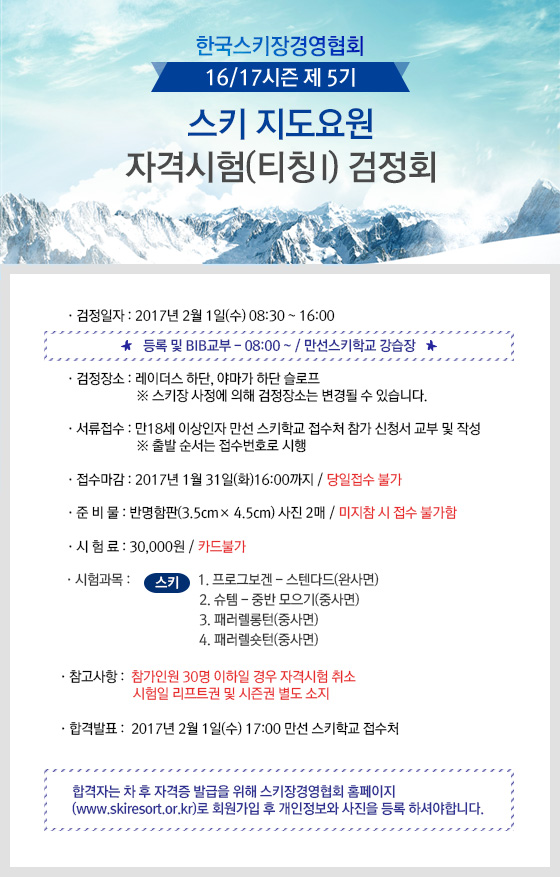 한국스키장경영협회

16/17시즌 제 5기

스키 지도요원

자격시험(티칭Ⅰ) 검정회

· 검정일자 : 2017년 2월 1일(수) 08:30 ~ 16:00

★ 등록 및 BIB교부 - 08:00 ~ / 만선스키학교 강습장 ★

· 검정장소 : 레이더스 하단, 야마가 하단 슬로프
※ 스키장 사정에 의해 검정장소는 변경될 수 있습니다.

· 서류접수 : 만18세 이상인자 만선 스키학교 접수처 참가 신청서 교부 및 작성
※ 출발 순서는 접수번호로 시행

· 접수마감 : 2017년 1월 31일(화)16:00까지 / 당일접수 불가

· 준 비 물 : 반명함판(3.5cm× 4.5cm) 사진 2매 / 미지참 시 접수 불가함

· 시 험 료 : 30,000원 / 카드불가

· 시험과목 :
스키
1. 프로그보겐 - 스텐다드(완사면)
2. 슈템 - 중반 모으기(중사면)
3. 패러렐롱턴(중사면)
4. 패러렐숏턴(중사면)

· 참고사항 : 참가인원 30명 이하일 경우 자격시험 취소
시험일 리프트권 및 시즌권 별도 소지

· 합격발표 : 2017년 2월 1일(수) 17:00 만선 스키학교 접수처

합격자는 차 후 자격증 발급을 위해 스키장경영협회 홈페이지 (www.skiresort.or.kr)로 회원가입 후 개인정보와 사진을 등록 하셔야합니다.